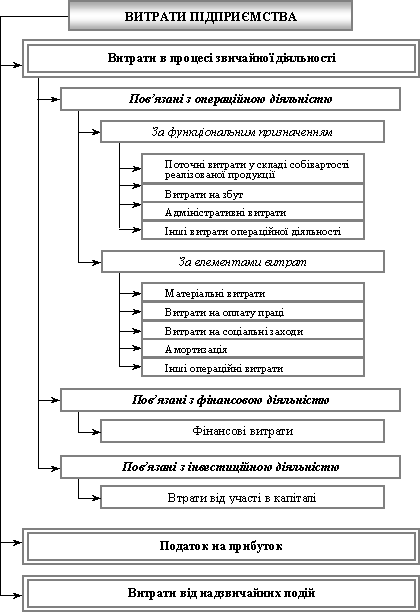 ВИТРАТИ ПІДПРИЄМСТВА

Витрати в процесі звичайної діяльності

Пов'язані з операційною діяльністю

За функціональним призначенням

Поточні витрати у складі собівартості реалізованої продукції

Витрати на збут

Адміністративні витрати

Інші витрати операційної діяльності

За елементами витрат

Матеріальні витрати

Витрати на оплату праці

Витрати на соціальні заходи

Амортизація

Інші операційні витрати

Пов'язані з фінансовою діяльністю

Фінансові витрати

Пов'язані з інвестиційною діяльністю

Втрати від участі в капіталі

Податок на прибуток

Витрати від надзвичайних подій